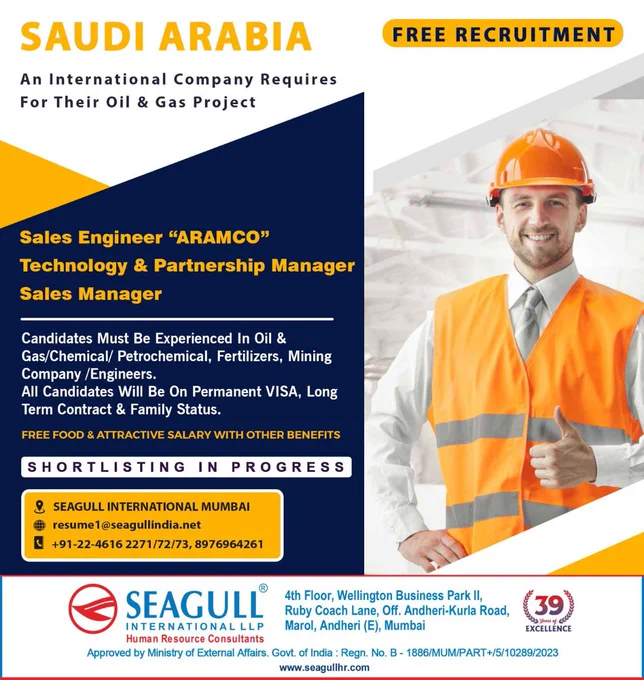 SAUDI ARABIA

FREE RECRUITMENT

An International Company Requires For Their Oil & Gas Project

Sales Engineer "ARAMCO"
Technology & Partnership Manager
Sales Manager

Candidates Must Be Experienced In Oil & Gas/Chemical/ Petrochemical, Fertilizers, Mining Company /Engineers.
All Candidates Will Be On Permanent VISA, Long Term Contract & Family Status.

FREE FOOD & ATTRACTIVE SALARY WITH OTHER BENEFITS

SHORTLISTING IN PROGRESS

SEAGULL INTERNATIONAL MUMBAI
resume1@seagullindia.net
+91-22-4616 2271/72/73, 8976964261

SEAGULL®
INTERNATIONAL LLP
Human Resource Consultants

4th Floor, Wellington Business Park II,
Ruby Coach Lane, Off. Andheri-Kurla Road,
Marol, Andheri (E), Mumbai

39 Years of EXCELLENCE

Approved by Ministry of External Affairs. Govt. of India : Regn. No. B - 1886/MUM/PART+/5/10289/2023
www.seagullhr.com